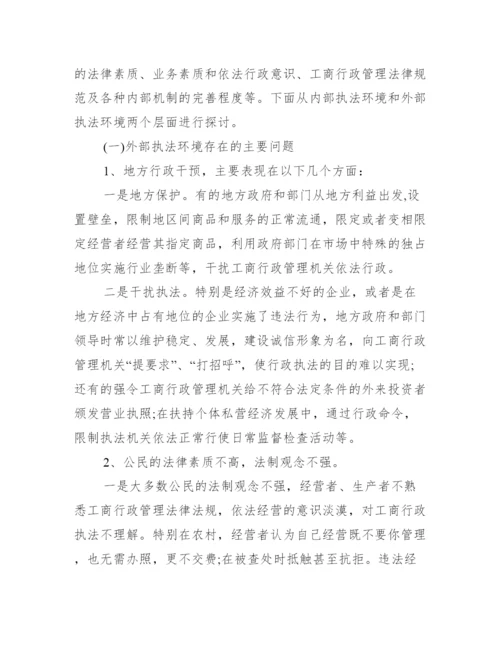 的法律素质、业务素质和依法行政意识、工商行政管理法律规范及各种内部机制的完善程度等。下面从内部执法环境和外部执法环境两个层面进行探讨。

(一)外部执法环境存在的主要问题

1、地方行政干预，主要表现在以下几个方面：

一是地方保护。有的地方政府和部门从地方利益出发,设置壁垒，限制地区间商品和服务的正常流通，限定或者变相限定经营者经营其指定商品，利用政府部门在市场中特殊的独占地位实施行业垄断等，干扰工商行政管理机关依法行政。

二是干扰执法。特别是经济效益不好的企业，或者是在地方经济中占有地位的企业实施了违法行为，地方政府和部门领导时常以维护稳定、发展，建设诚信形象为名，向工商行政管理机关“提要求”、“打招呼”，使行政执法的目的难以实现;还有的强令工商行政管理机关给不符合法定条件的外来投资者颁发营业执照;在扶持个体私营经济发展中，通过行政命令，限制执法机关依法正常行使日常监督检查活动等。

2、公民的法律素质不高，法制观念不强。

一是大多数公民的法制观念不强，经营者、生产者不熟悉工商行政管理法律法规，依法经营的意识淡漠，对工商行政执法不理解。特别在农村，经营者认为自己经营既不要你管理，也无需办照，更不交费;在被查处时抵触甚至抗拒。违法经